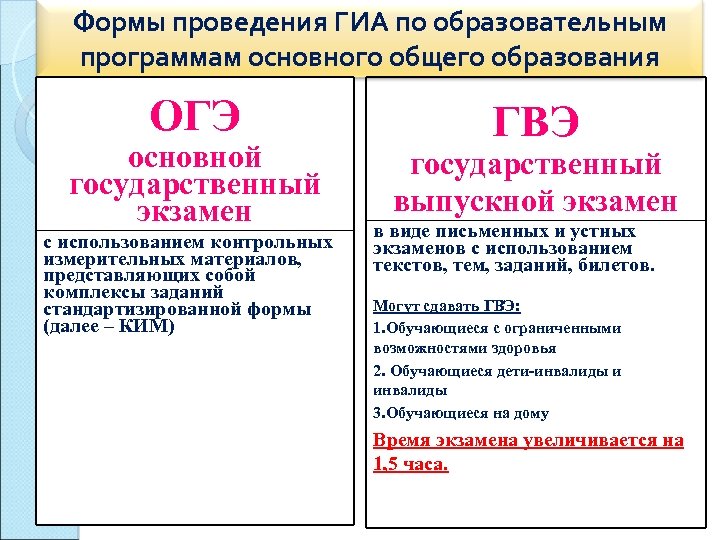 Формы проведения ГИА по образовательным программам основного общего образования

ОГЭ
основной государственный экзамен

с использованием контрольных измерительных материалов, представляющих собой комплексы заданий стандартизированной формы (далее – КИМ)

ГВЭ
государственный выпускной экзамен

в виде письменных и устных экзаменов с использованием текстов, тем, заданий, билетов.

Могут сдавать ГВЭ:

1.Обучающиеся с ограниченными возможностями здоровья

2. Обучающиеся дети-инвалиды и инвалиды

3.Обучающиеся на дому

Время экзамена увеличивается на 1,5 часа.